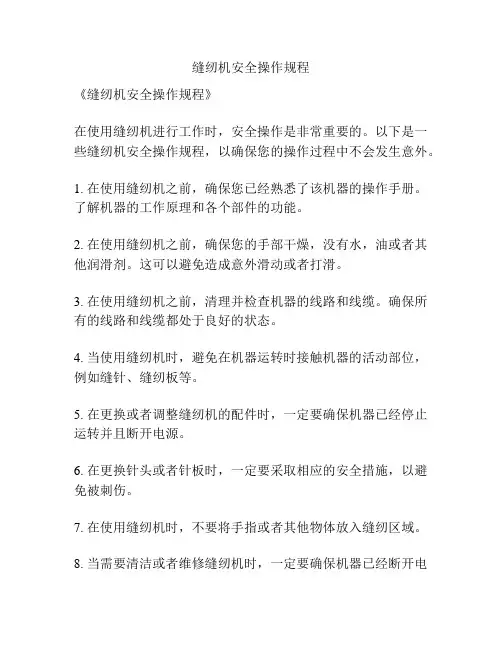 缝纫机安全操作规程

《缝纫机安全操作规程》

在使用缝纫机进行工作时，安全操作是非常重要的。以下是一些缝纫机安全操作规程，以确保您的操作过程中不会发生意外。

1. 在使用缝纫机之前，确保您已经熟悉了该机器的操作手册。了解机器的工作原理和各个部件的功能。

2. 在使用缝纫机之前，确保您的手部干燥，没有水，油或者其他润滑剂。这可以避免造成意外滑动或者打滑。

3. 在使用缝纫机之前，清理并检查机器的线路和线缆。确保所有的线路和线缆都处于良好的状态。

4. 当使用缝纫机时，避免在机器运转时接触机器的活动部位，例如缝针、缝纫板等。

5. 在更换或者调整缝纫机的配件时，一定要确保机器已经停止运转并且断开电源。

6. 在更换针头或者针板时，一定要采取相应的安全措施，以避免被刺伤。

7. 在使用缝纫机时，不要将手指或者其他物体放入缝纫区域。

8. 当需要清洁或者维修缝纫机时，一定要确保机器已经断开电